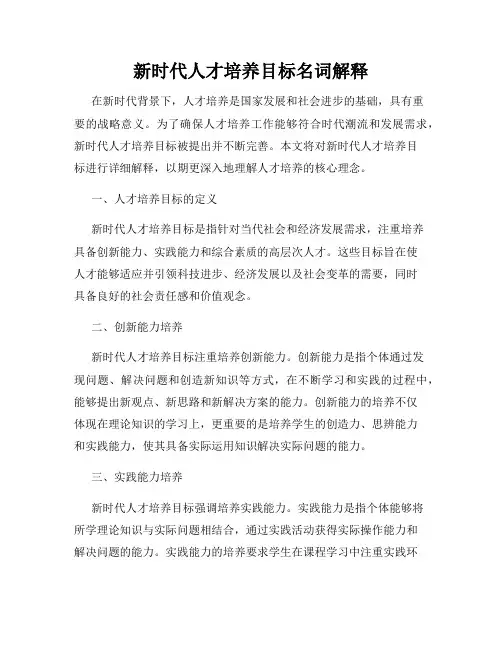 新时代人才培养目标名词解释

在新时代背景下，人才培养是国家发展和社会进步的基础，具有重要的战略意义。为了确保人才培养工作能够符合时代潮流和发展需求，新时代人才培养目标被提出并不断完善。本文将对新时代人才培养目标进行详细解释，以期更深入地理解人才培养的核心理念。

一、人才培养目标的定义

新时代人才培养目标是指针对当代社会和经济发展需求，注重培养具备创新能力、实践能力和综合素质的高层次人才。这些目标旨在使人才能够适应并引领科技进步、经济发展以及社会变革的需要，同时具备良好的社会责任感和价值观念。

二、创新能力培养

新时代人才培养目标注重培养创新能力。创新能力是指个体通过发现问题、解决问题和创造新知识等方式，在不断学习和实践的过程中，能够提出新观点、新思路和新解决方案的能力。创新能力的培养不仅体现在理论知识的学习上，更重要的是培养学生的创造力、思辨能力和实践能力，使其具备实际运用知识解决实际问题的能力。

三、实践能力培养

新时代人才培养目标强调培养实践能力。实践能力是指个体能够将所学理论知识与实际问题相结合，通过实践活动获得实际操作能力和解决问题的能力。实践能力的培养要求学生在课程学习中注重实践环